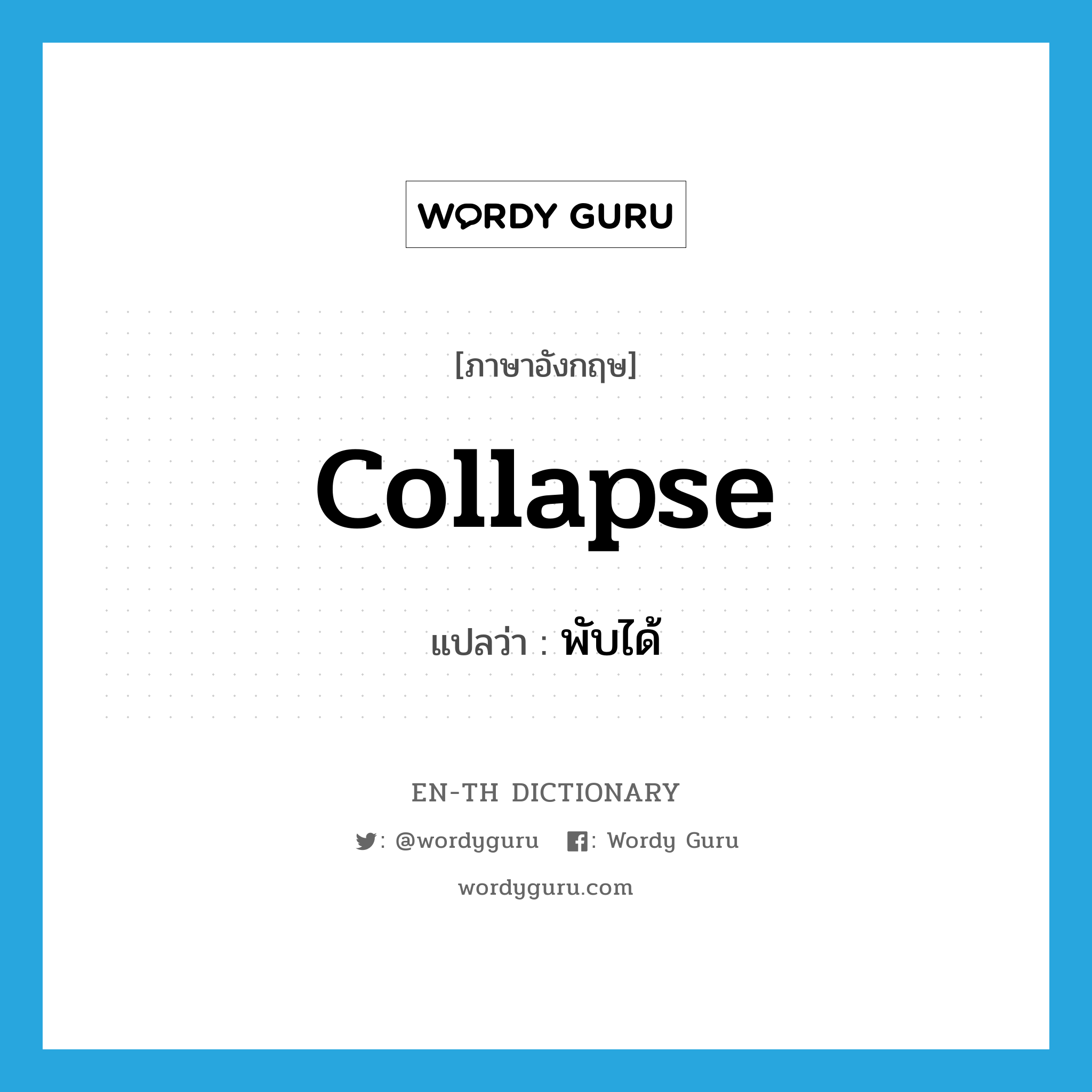 WORDY GURU

[ภาษาอังกฤษ]

collapse

แปลว่า : พับได้

EN-TH DICTIONARY

: @wordyguru : Wordy Guru

wordyguru.com